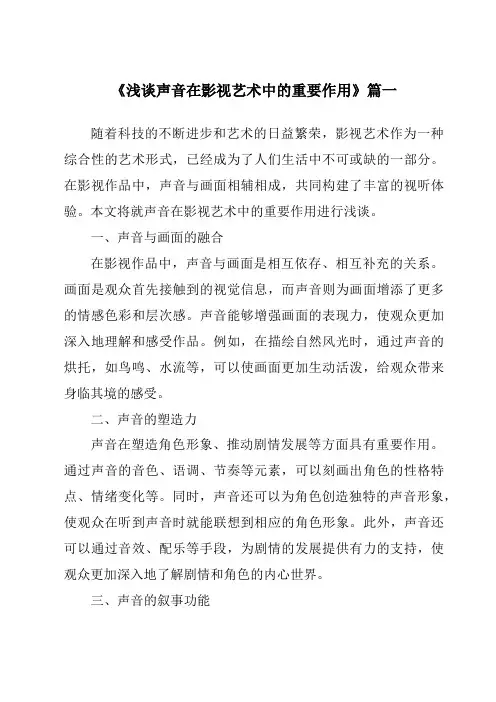 《浅谈声音在影视艺术中的重要作用》篇一

随着科技的不断进步和艺术的日益繁荣，影视艺术作为一种综合性的艺术形式，已经成为了人们生活中不可或缺的一部分。在影视作品中，声音与画面相辅相成，共同构建了丰富的视听体验。本文将就声音在影视艺术中的重要作用进行浅谈。

一、声音与画面的融合

在影视作品中，声音与画面是相互依存、相互补充的关系。画面是观众首先接触到的视觉信息，而声音则为画面增添了更多的情感色彩和层次感。声音能够增强画面的表现力，使观众更加深入地理解和感受作品。例如，在描绘自然风光时，通过声音的烘托，如鸟鸣、水流等，可以使画面更加生动活泼，给观众带来身临其境的感受。

二、声音的塑造力

声音在塑造角色形象、推动剧情发展等方面具有重要作用。通过声音的音色、语调、节奏等元素，可以刻画出角色的性格特点、情绪变化等。同时，声音还可以为角色创造独特的声音形象，使观众在听到声音时就能联想到相应的角色形象。此外，声音还可以通过音效、配乐等手段，为剧情的发展提供有力的支持，使观众更加深入地了解剧情和角色的内心世界。

三、声音的叙事功能